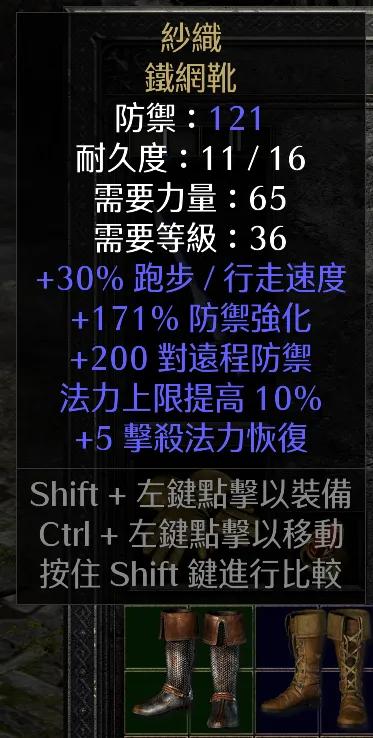 紗織
鐵網靴
防禦：121
耐久度：11 / 16
需要力量：65
需要等級：36
+30% 跑步 / 行走速度
+171% 防禦強化
+200 對遠程防禦
法力上限提高 10%
+5 擊殺法力恢復

Shift + 左鍵點擊以裝備
Ctrl + 左鍵點擊以移動
按住 Shift 鍵進行比較